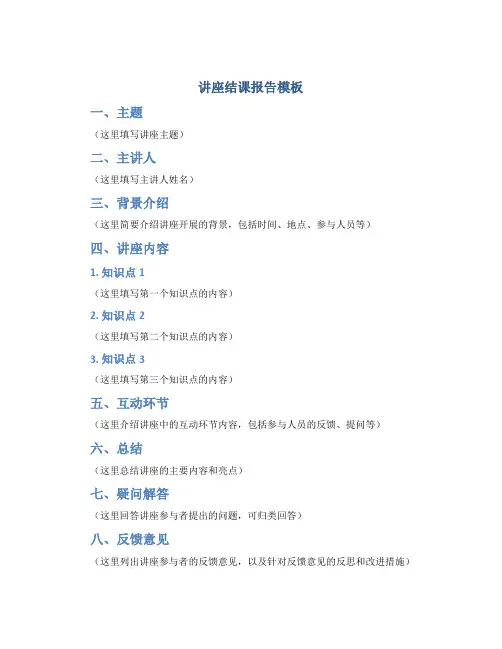 讲座结课报告模板

一、主题

（这里填写讲座主题）

二、主讲人

（这里填写主讲人姓名）

三、背景介绍

（这里简要介绍讲座开展的背景，包括时间、地点、参与人员等）

四、讲座内容

1. 知识点 1

（这里填写第一个知识点的内容）

2. 知识点 2

（这里填写第二个知识点的内容）

3. 知识点 3

（这里填写第三个知识点的内容）

五、互动环节

（这里介绍讲座中的互动环节内容，包括参与人员的反馈、提问等）

六、总结

（这里总结讲座的主要内容和亮点）

七、疑问解答

（这里回答讲座参与者提出的问题，可归类回答）

八、反馈意见

（这里列出讲座参与者的反馈意见，以及针对反馈意见的反思和改进措施）